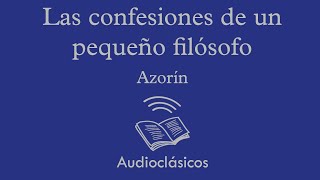 Las confesiones de un pequeño filósofo

Azorín

Audioclásicos